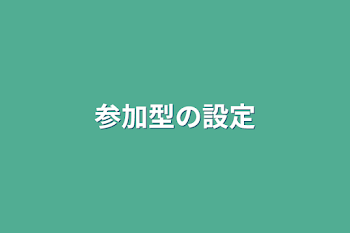 参加型の設定